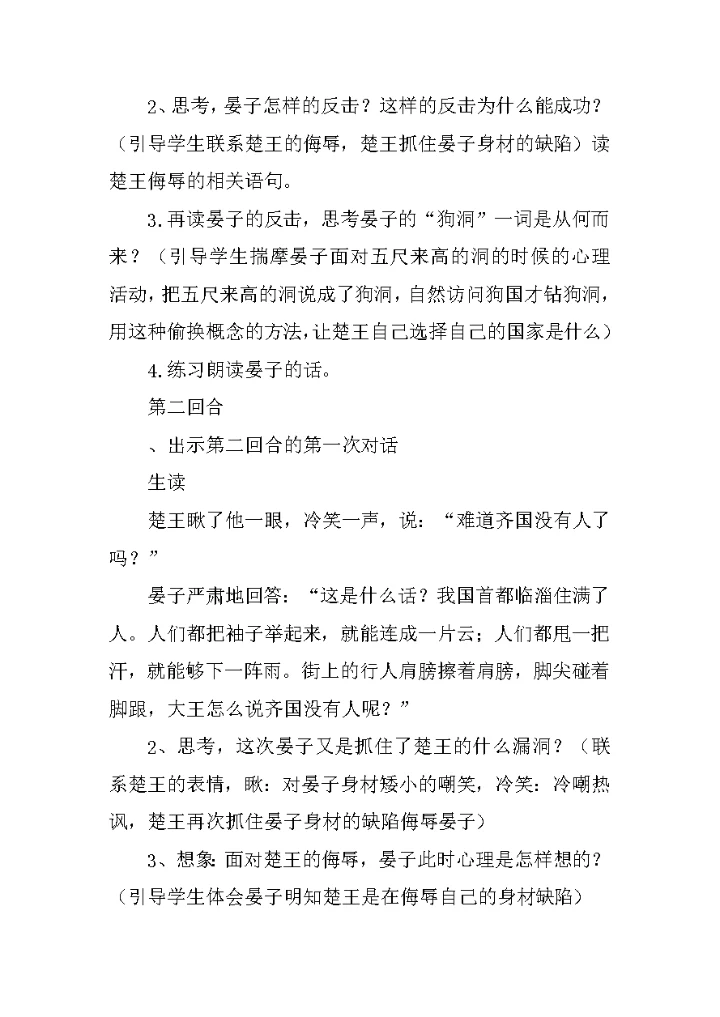 2、思考，晏子怎样的反击？这样的反击为什么能成功？（引导学生联系楚王的侮辱，楚王抓住晏子身材的缺陷）读楚王侮辱的相关语句。

3.再读晏子的反击，思考晏子的“狗洞”一词是从何而来？（引导学生揣摩晏子面对五尺来高的洞的时候的心理活动，把五尺来高的洞说成了狗洞，自然访问狗国才钻狗洞，用这种偷换概念的方法，让楚王自己选择自己的国家是什么）

4.练习朗读晏子的话。

第二回合

、出示第二回合的第一次对话

生读

楚王瞅了他一眼，冷笑一声，说：“难道齐国没有人了吗？”

晏子严肃地回答：“这是什么话？我国首都临淄住满了人。人们都把袖子举起来，就能连成一片云；人们都甩一把汗，就能够下一阵雨。街上的行人肩膀擦着肩膀，脚尖碰着脚跟，大王怎么说齐国没有人呢？”

2、思考，这次晏子又是抓住了楚王的什么漏洞？（联系楚王的表情，瞅：对晏子身材矮小的嘲笑，冷笑：冷嘲热讽，楚王再次抓住晏子身材的缺陷侮辱晏子）

3、想象：面对楚王的侮辱，晏子此时心理是怎样想的？（引导学生体会晏子明知楚王是在侮辱自己的身材缺陷）